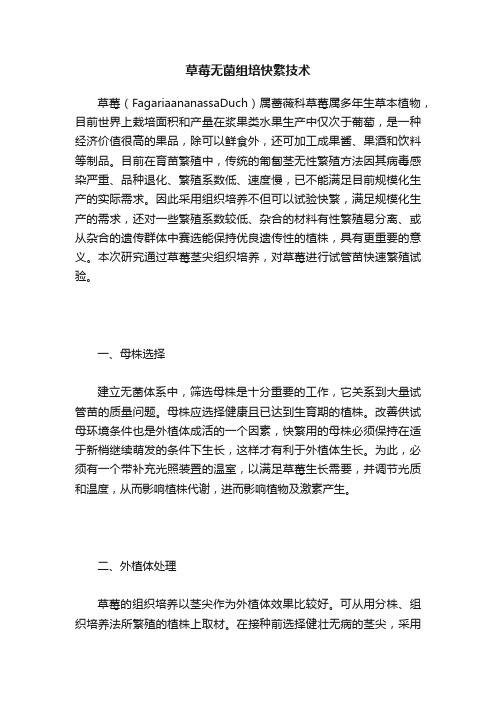 草莓无菌组培快繁技术

草莓（FagariaananassaDuch）属蔷薇科草莓属多年生草本植物，目前世界上栽培面积和产量在浆果类水果生产中仅次于葡萄，是一种经济价值很高的果品，除可以鲜食外，还可加工成果酱、果酒和饮料等制品。目前在育苗繁殖中，传统的匍匐茎无性繁殖方法因其病毒感染严重、品种退化、繁殖系数低、速度慢，已不能满足目前规模化生产的实际需求。因此采用组织培养不但可以试验快繁，满足规模化生产的需求，还对一些繁殖系数较低、杂合的材料有性繁殖易分离、或从杂合的遗传群体中赛选能保持优良遗传性的植株，具有更重要的意义。本次研究通过草莓茎尖组织培养，对草莓进行试管苗快速繁殖试验。

一、母株选择

建立无菌体系中，筛选母株是十分重要的工作，它关系到大量试管苗的质量问题。母株应选择健康且已达到生育期的植株。改善供试母环境条件也是外植体成活的一个因素，快繁用的母株必须保持在适于新梢继续萌发的条件下生长，这样才有利于外植体生长。为此，必须有一个带补充光照装置的温室，以满足草莓生长需要，并调节光质和温度，从而影响植株代谢，进而影响植物及激素产生。

二、外植体处理

草莓的组织培养以茎尖作为外植体效果比较好。可从用分株、组织培养法所繁殖的植株上取材。在接种前选择健壮无病的茎尖，采用